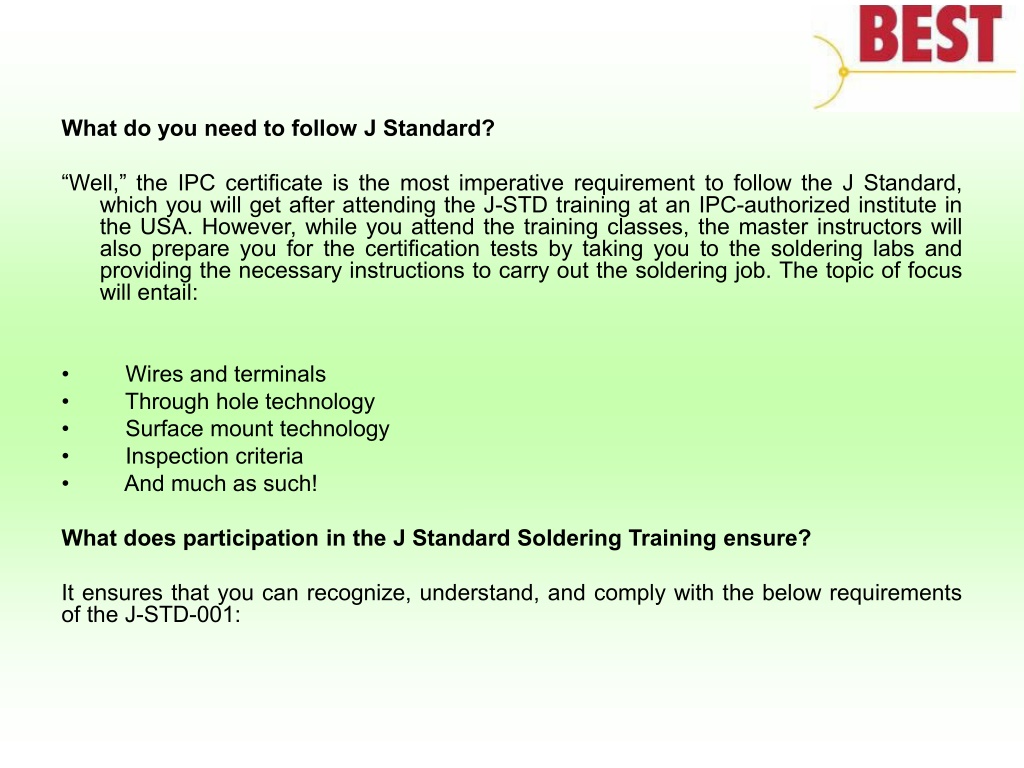 BEST

What do you need to follow J Standard?

“Well,” the IPC certificate is the most imperative requirement to follow the J Standard, which you will get after attending the J-STD training at an IPC-authorized institute in the USA. However, while you attend the training classes, the master instructors will also prepare you for the certification tests by taking you to the soldering labs and providing the necessary instructions to carry out the soldering job. The topic of focus will entail:

• Wires and terminals
• Through hole technology
• Surface mount technology
• Inspection criteria
• And much as such!

What does participation in the J Standard Soldering Training ensure?

It ensures that you can recognize, understand, and comply with the below requirements of the J-STD-001: